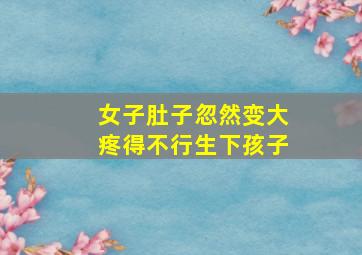 女子肚子忽然变大
疼得不行生下孩子